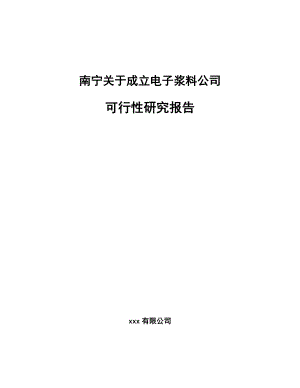 南宁关于成立电子浆料公司

可行性研究报告

xxx 有限公司